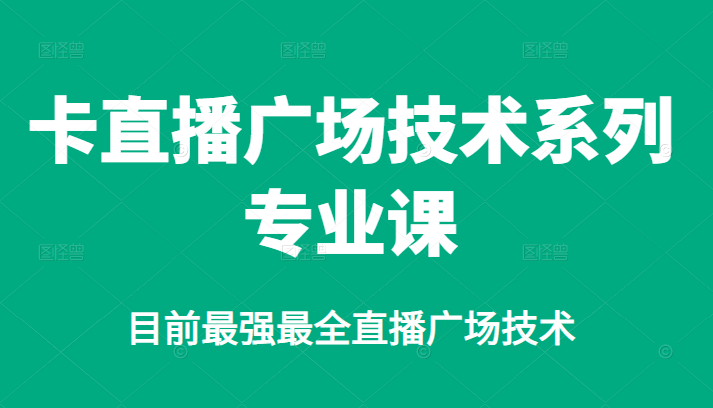 图怪兽 图怪兽 图怪兽

卡直播广场技术系列专业课

图怪兽 图怪兽 图怪兽

目前最强最全直播广场技术